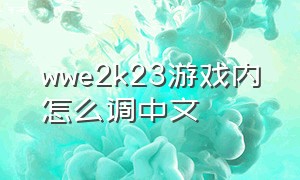 wwe2k23游戏内怎么调中文